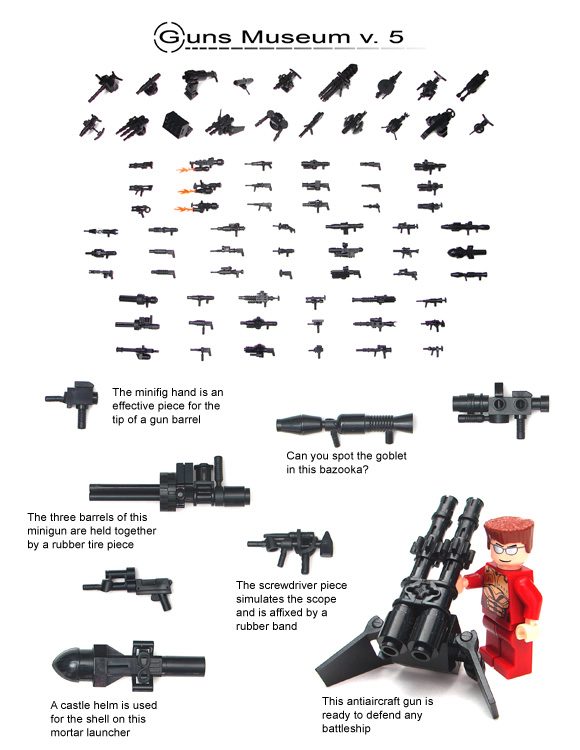 Guns Museum v. 5

The minifig hand is an effective piece for the tip of a gun barrel

Can you spot the goblet in this bazooka?

The three barrels of this minigun are held together by a rubber tire piece

The screwdriver piece simulates the scope and is affixed by a rubber band

A castle helm is used for the shell on this mortar launcher

This antiaircraft gun is ready to defend any battleship